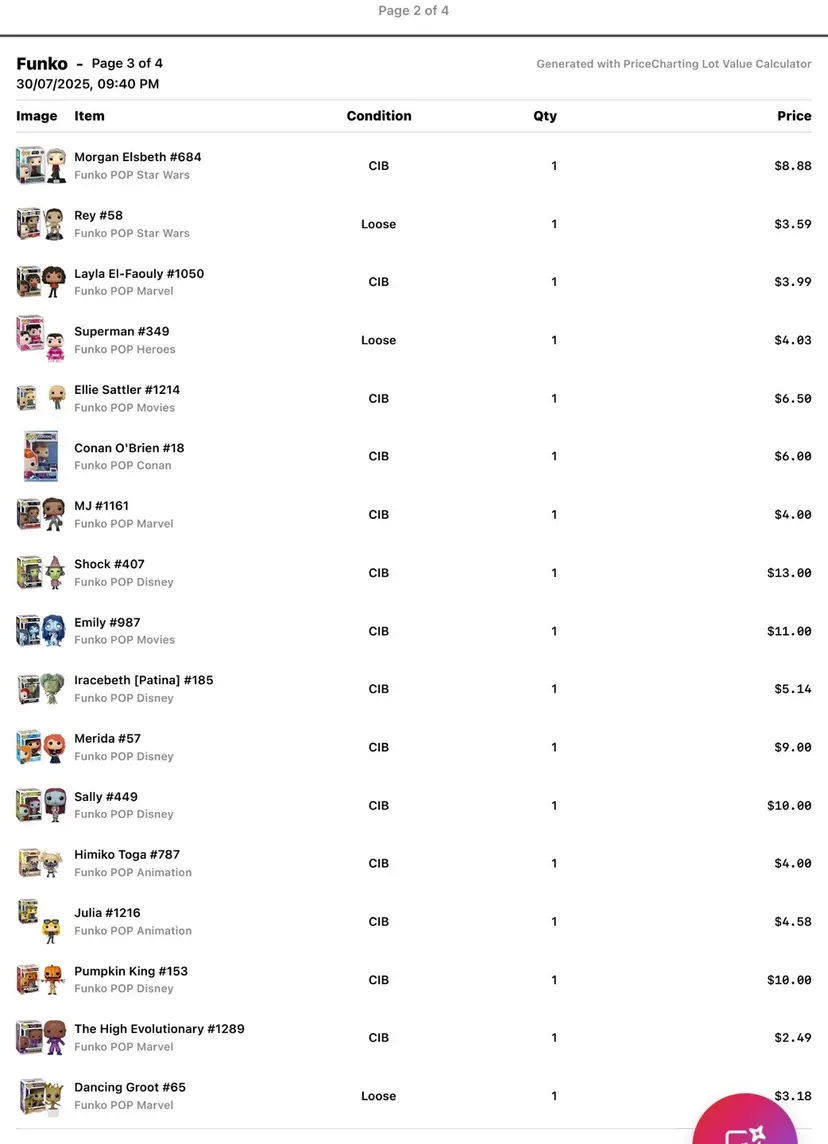 Page 2 of 4

Funko - Page 3 of 4
30/07/2025, 09:40 PM

Generated with PriceCharting Lot Value Calculator

| Image | Item | Condition | Qty | Price |
|---|---|---|---|---|
| | Morgan Elsbeth #684 Funko POP Star Wars | CIB | 1 | $8.88 |
| | Rey #58 Funko POP Star Wars | Loose | 1 | $3.59 |
| | Layla El-Faouly #1050 Funko POP Marvel | CIB | 1 | $3.99 |
| | Superman #349 Funko POP Heroes | Loose | 1 | $4.03 |
| | Ellie Sattler #1214 Funko POP Movies | CIB | 1 | $6.50 |
| | Conan O'Brien #18 Funko POP Conan | CIB | 1 | $6.00 |
| | MJ #1161 Funko POP Marvel | CIB | 1 | $4.00 |
| | Shock #407 Funko POP Disney | CIB | 1 | $13.00 |
| | Emily #987 Funko POP Movies | CIB | 1 | $11.00 |
| | Iracebeth [Patina] #185 Funko POP Disney | CIB | 1 | $5.14 |
| | Merida #57 Funko POP Disney | CIB | 1 | $9.00 |
| | Sally #449 Funko POP Disney | CIB | 1 | $10.00 |
| | Himiko Toga #787 Funko POP Animation | CIB | 1 | $4.00 |
| | Julia #1216 Funko POP Animation | CIB | 1 | $4.58 |
| | Pumpkin King #153 Funko POP Disney | CIB | 1 | $10.00 |
| | The High Evolutionary #1289 Funko POP Marvel | CIB | 1 | $2.49 |
| | Dancing Groot #65 Funko POP Marvel | Loose | 1 | $3.18 |